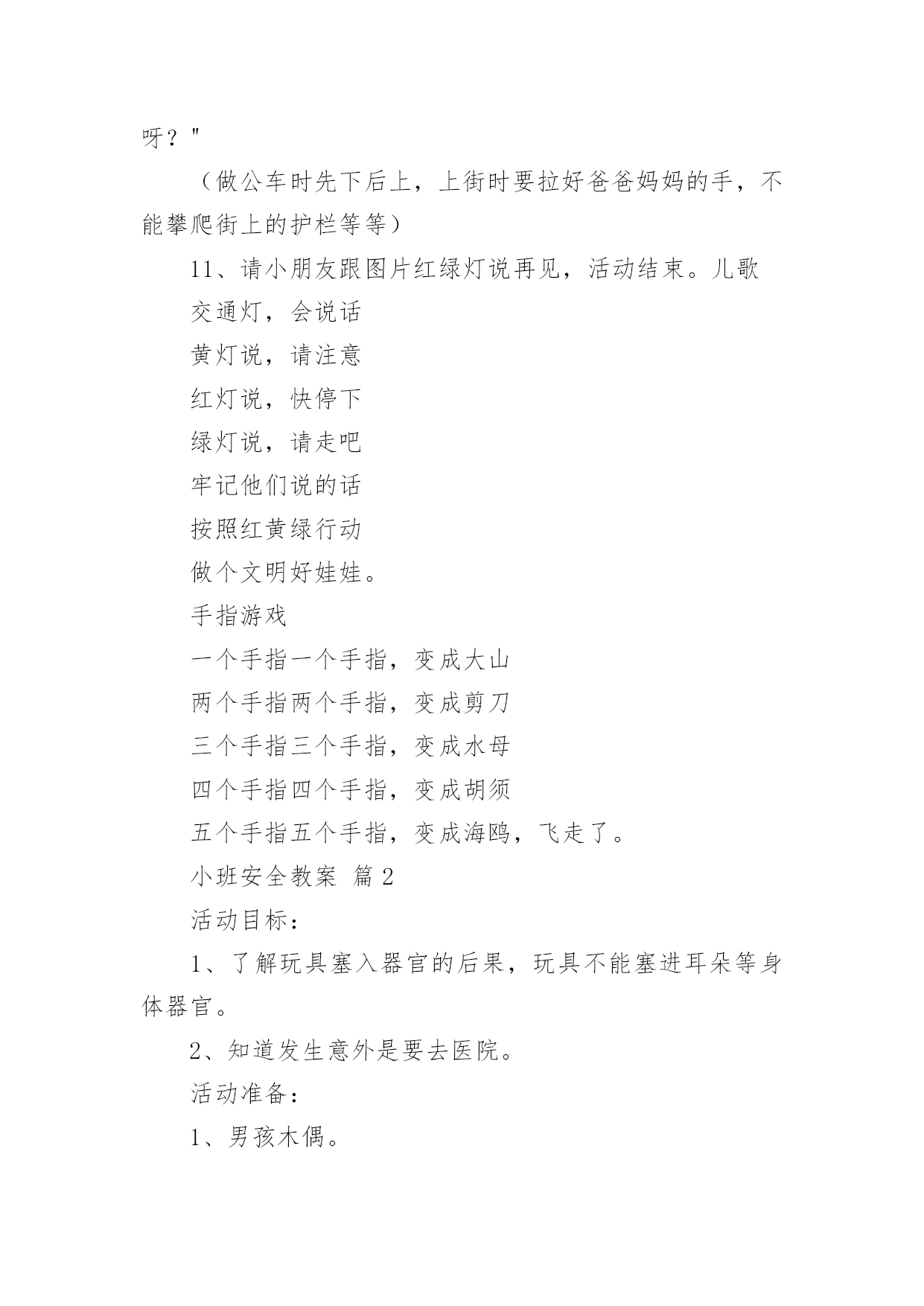 呀？"

（做公车时先下后上，上街时要拉好爸爸妈妈的手，不能攀爬街上的护栏等等）

11、请小朋友跟图片红绿灯说再见，活动结束。儿歌

交通灯，会说话

黄灯说，请注意

红灯说，快停下

绿灯说，请走吧

牢记他们说的话

按照红黄绿行动

做个文明好娃娃。

手指游戏

一个手指一个手指，变成大山

两个手指两个手指，变成剪刀

三个手指三个手指，变成水母

四个手指四个手指，变成胡须

五个手指五个手指，变成海鸥，飞走了。

小班安全教案 篇 2

活动目标：

1、了解玩具塞入器官的后果，玩具不能塞进耳朵等身体器官。

2、知道发生意外是要去医院。

活动准备：

1、男孩木偶。